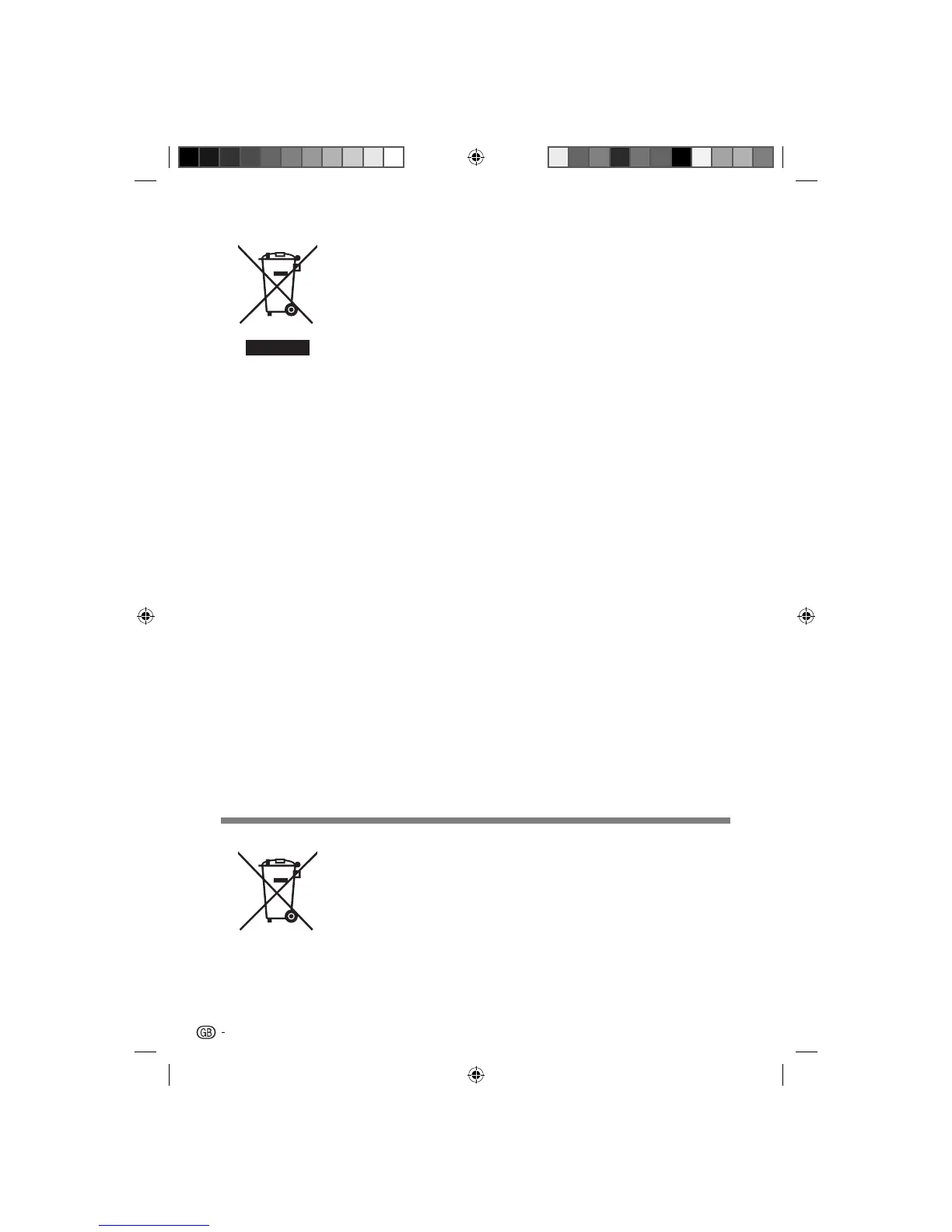 GB -